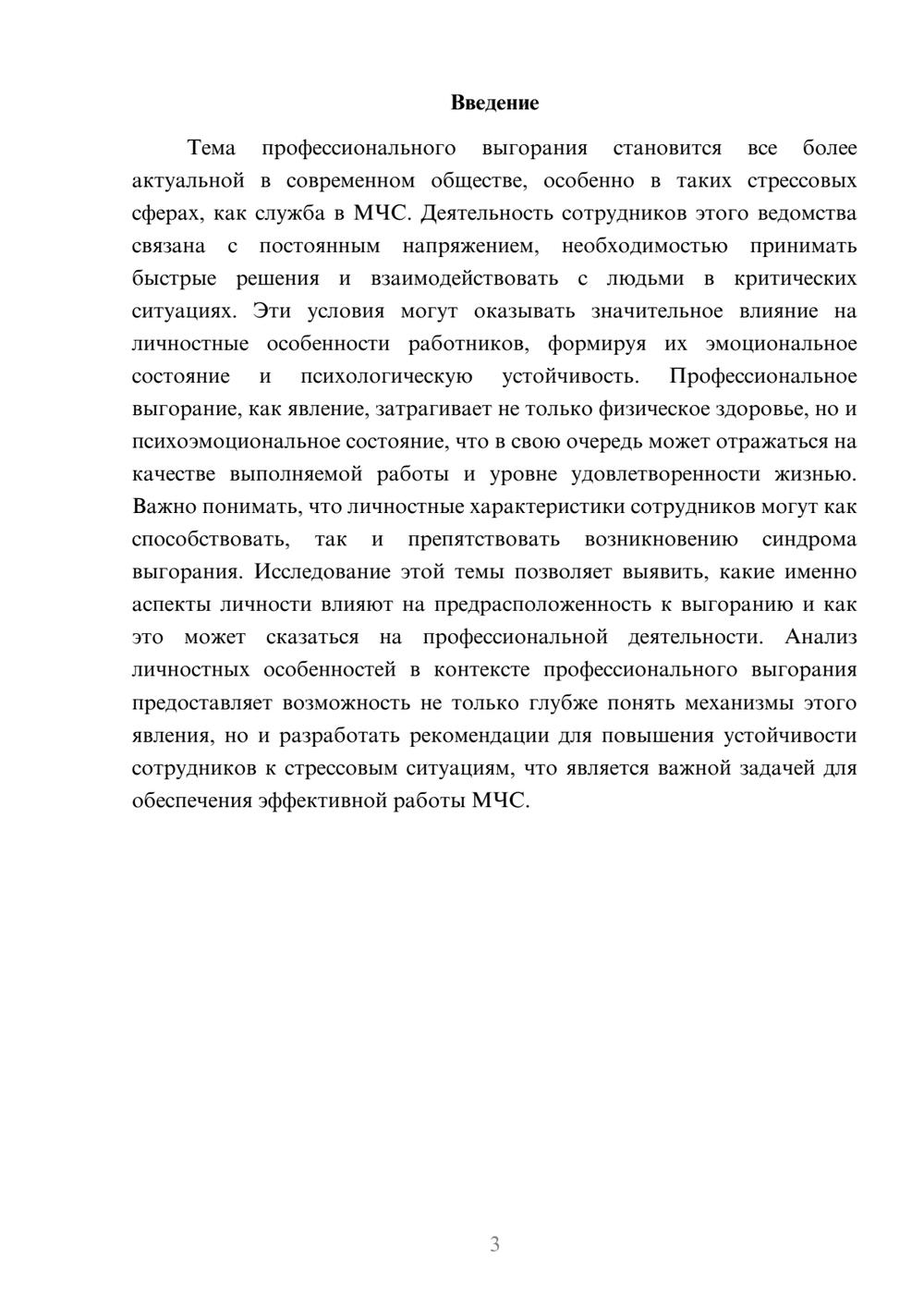 Введение

Тема профессионального выгорания становится все более актуальной в современном обществе, особенно в таких стрессовых сферах, как служба в МЧС. Деятельность сотрудников этого ведомства связана с постоянным напряжением, необходимостью принимать быстрые решения и взаимодействовать с людьми в критических ситуациях. Эти условия могут оказывать значительное влияние на личностные особенности работников, формируя их эмоциональное состояние и психологическую устойчивость. Профессиональное выгорание, как явление, затрагивает не только физическое здоровье, но и психоэмоциональное состояние, что в свою очередь может отражаться на качестве выполняемой работы и уровне удовлетворенности жизнью. Важно понимать, что личностные характеристики сотрудников могут как способствовать, так и препятствовать возникновению синдрома выгорания. Исследование этой темы позволяет выявить, какие именно аспекты личности влияют на предрасположенность к выгоранию и как это может сказаться на профессиональной деятельности. Анализ личностных особенностей в контексте профессионального выгорания предоставляет возможность не только глубже понять механизмы этого явления, но и разработать рекомендации для повышения устойчивости сотрудников к стрессовым ситуациям, что является важной задачей для обеспечения эффективной работы МЧС.

3